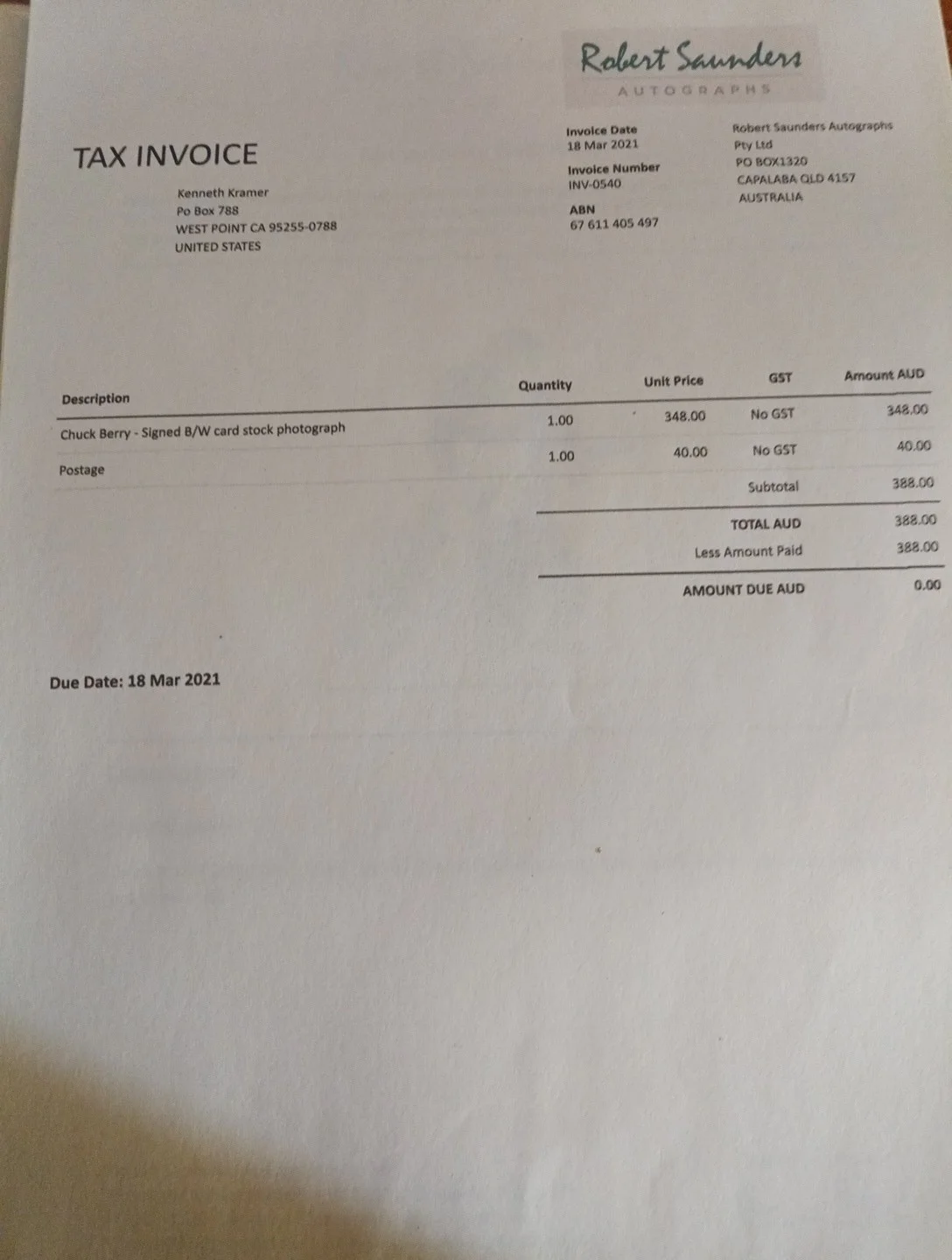 Robert Saunders
AUTOGRAPHS

TAX INVOICE

Kenneth Kramer
Po Box 788
WEST POINT CA 95255-0788
UNITED STATES

Invoice Date
18 Mar 2021

Invoice Number
INV-0540

ABN
67 611 405 497

Robert Saunders Autographs Pty Ltd
PO BOX1320
CAPALABA QLD 4157
AUSTRALIA

| Description | Quantity | Unit Price | GST | Amount AUD |
|---|---|---|---|---|
| Chuck Berry - Signed B/W card stock photograph | 1.00 | 348.00 | No GST | 348.00 |
| Postage | 1.00 | 40.00 | No GST | 40.00 |
| | | | Subtotal | 388.00 |
| | | | TOTAL AUD | 388.00 |
| | | | Less Amount Paid | 388.00 |
| | | | AMOUNT DUE AUD | 0.00 |

Due Date: 18 Mar 2021